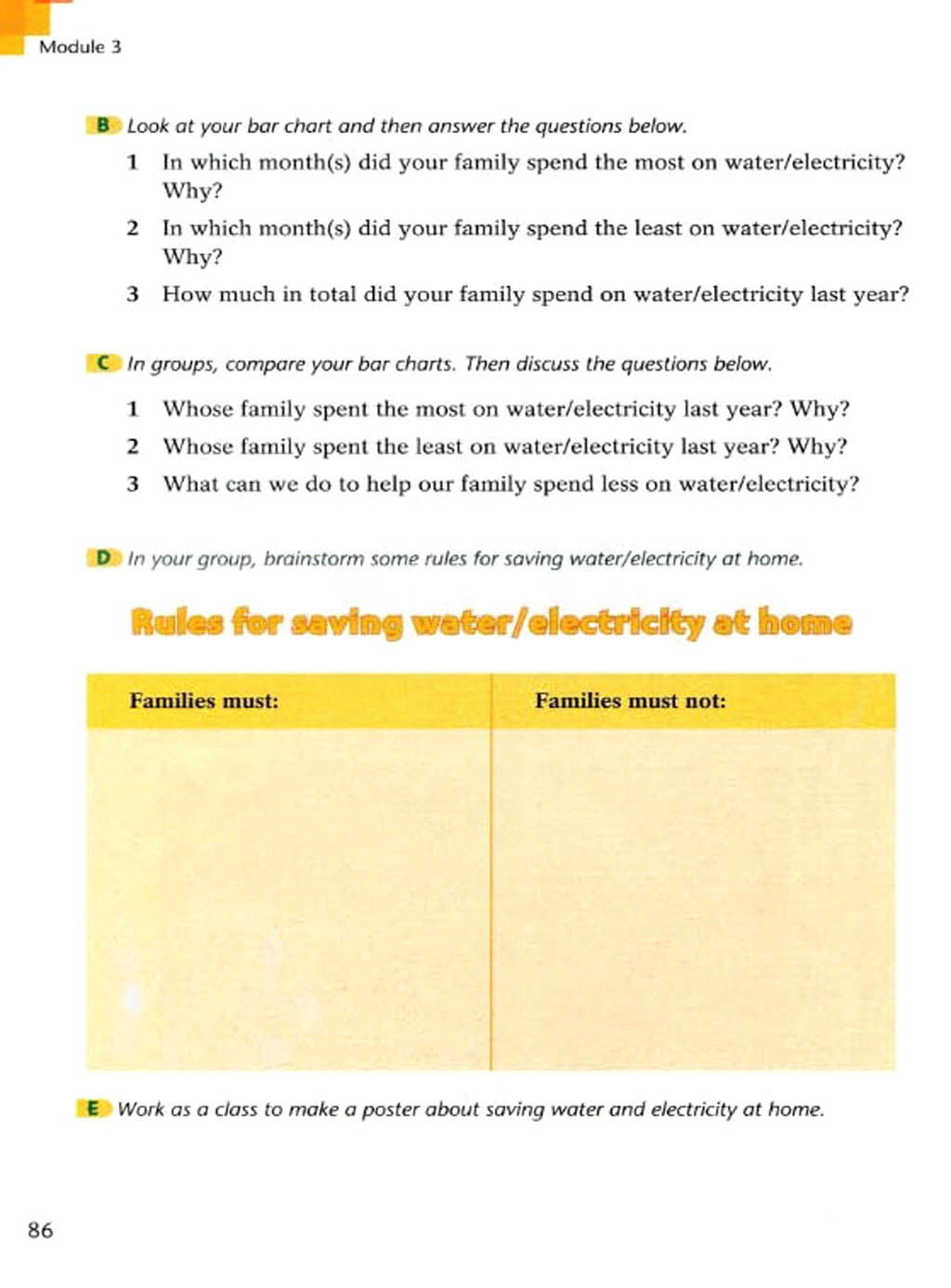 Module 3

B Look at your bar chart and then answer the questions below.

1 In which month(s) did your family spend the most on water/electricity? Why?

2 In which month(s) did your family spend the least on water/electricity? Why?

3 How much in total did your family spend on water/electricity last year?

C In groups, compare your bar charts. Then discuss the questions below.

1 Whose family spent the most on water/electricity last year? Why?

2 Whose family spent the least on water/electricity last year? Why?

3 What can we do to help our family spend less on water/electricity?

D In your group, brainstorm some rules for saving water/electricity at home.

Rules for saving water/electricity at home

| Families must: | Families must not: |
|---|---|
| | |

E Work as a class to make a poster about saving water and electricity at home.

86